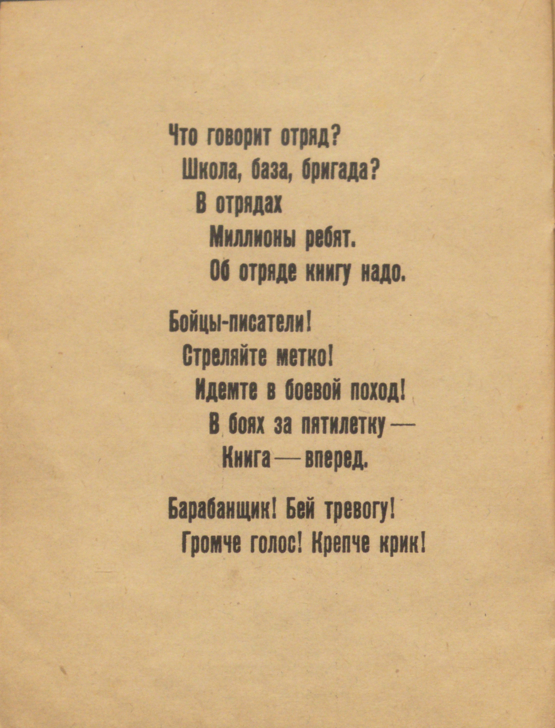 Что говорит отряд?
Школа, база, бригада?
В отрядах
Миллионы ребят.
Об отряде книгу надо.

Бойцы-писатели!
Стреляйте метко!
Идемте в боевой поход!
В боях за пятилетку —
Книга — вперед.

Барабанщик! Бей тревогу!
Громче голос! Крепче крик!